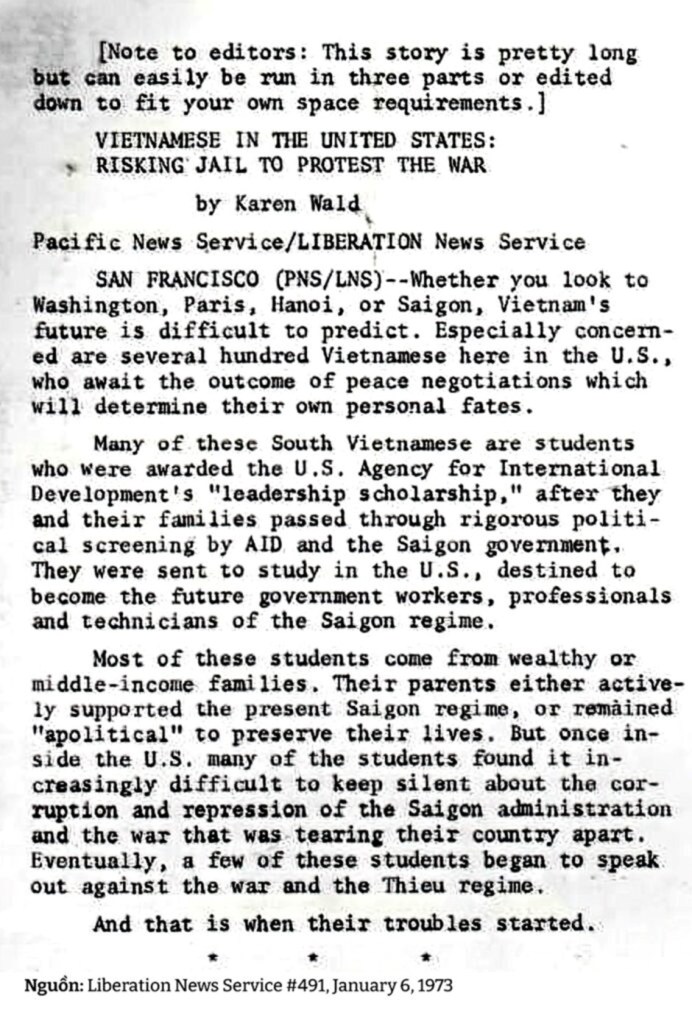 [Note to editors: This story is pretty long but can easily be run in three parts or edited down to fit your own space requirements.]

VIETNAMESE IN THE UNITED STATES:
RISKING JAIL TO PROTEST THE WAR

by Karen Wald

Pacific News Service/LIBERATION News Service

SAN FRANCISCO (PNS/LNS)--Whether you look to Washington, Paris, Hanoi, or Saigon, Vietnam's future is difficult to predict. Especially concerned are several hundred Vietnamese here in the U.S., who await the outcome of peace negotiations which will determine their own personal fates.

Many of these South Vietnamese are students who were awarded the U.S. Agency for International Development's "leadership scholarship," after they and their families passed through rigorous political screening by AID and the Saigon government. They were sent to study in the U.S., destined to become the future government workers, professionals and technicians of the Saigon regime.

Most of these students come from wealthy or middle-income families. Their parents either actively supported the present Saigon regime, or remained "apolitical" to preserve their lives. But once inside the U.S. many of the students found it increasingly difficult to keep silent about the corruption and repression of the Saigon administration and the war that was tearing their country apart. Eventually, a few of these students began to speak out against the war and the Thieu regime.

And that is when their troubles started.

* * *

Nguồn: Liberation News Service #491, January 6, 1973